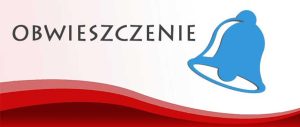 OBWIESZCZENIE